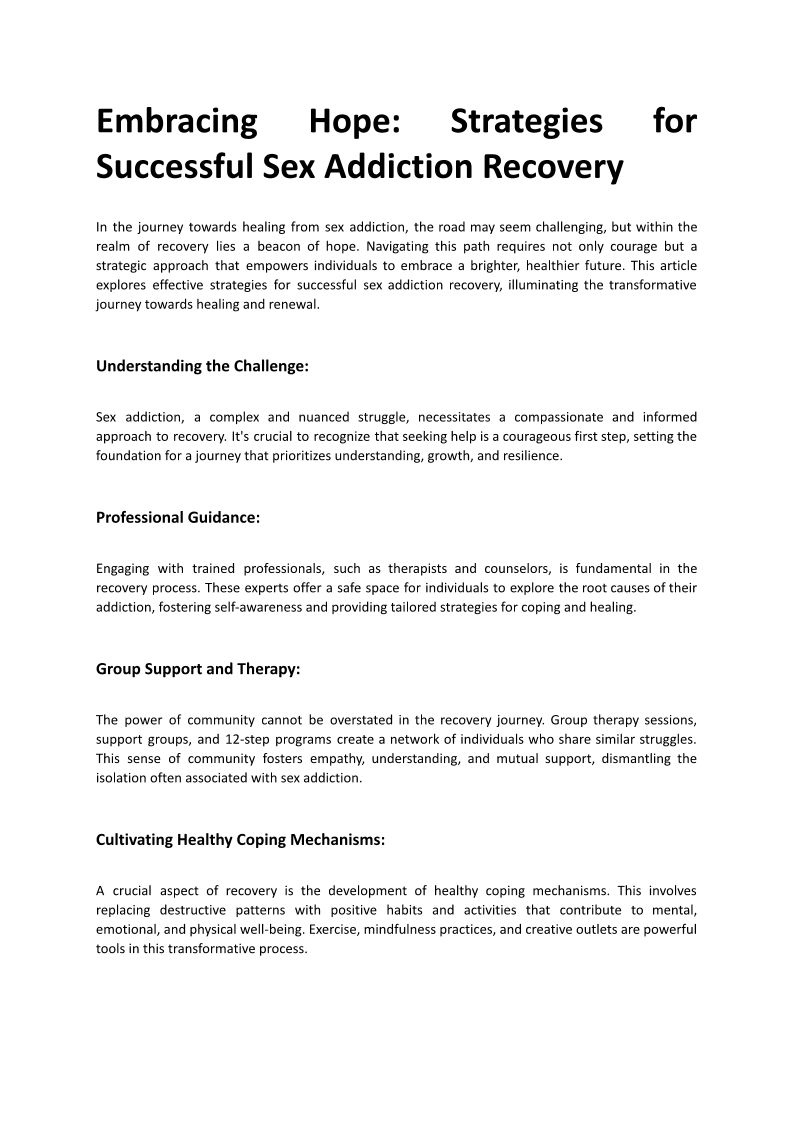 Embracing Hope: Strategies for Successful Sex Addiction Recovery

In the journey towards healing from sex addiction, the road may seem challenging, but within the realm of recovery lies a beacon of hope. Navigating this path requires not only courage but a strategic approach that empowers individuals to embrace a brighter, healthier future. This article explores effective strategies for successful sex addiction recovery, illuminating the transformative journey towards healing and renewal.

Understanding the Challenge:

Sex addiction, a complex and nuanced struggle, necessitates a compassionate and informed approach to recovery. It's crucial to recognize that seeking help is a courageous first step, setting the foundation for a journey that prioritizes understanding, growth, and resilience.

Professional Guidance:

Engaging with trained professionals, such as therapists and counselors, is fundamental in the recovery process. These experts offer a safe space for individuals to explore the root causes of their addiction, fostering self-awareness and providing tailored strategies for coping and healing.

Group Support and Therapy:

The power of community cannot be overstated in the recovery journey. Group therapy sessions, support groups, and 12-step programs create a network of individuals who share similar struggles. This sense of community fosters empathy, understanding, and mutual support, dismantling the isolation often associated with sex addiction.

Cultivating Healthy Coping Mechanisms:

A crucial aspect of recovery is the development of healthy coping mechanisms. This involves replacing destructive patterns with positive habits and activities that contribute to mental, emotional, and physical well-being. Exercise, mindfulness practices, and creative outlets are powerful tools in this transformative process.